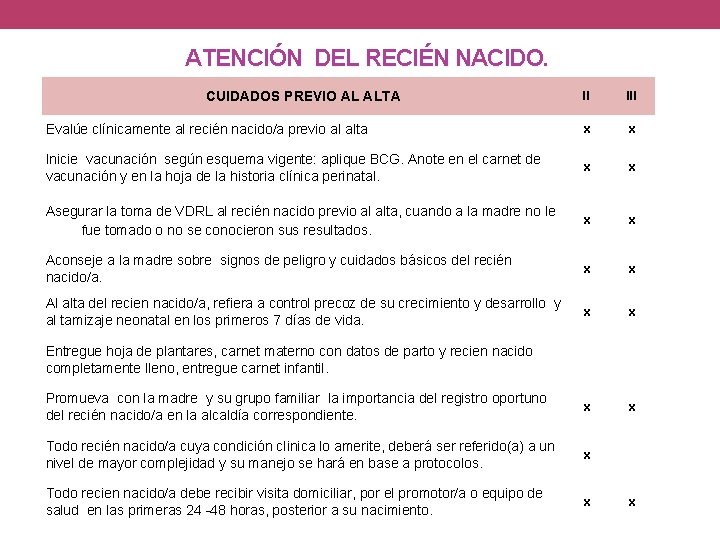 ATENCIÓN DEL RECIÉN NACIDO.

| CUIDADOS PREVIO AL ALTA | II | III |
|---|---|---|
| Evalúe clínicamente al recién nacido/a previo al alta | x | x |
| Inicie vacunación según esquema vigente: aplique BCG. Anote en el carnet de vacunación y en la hoja de la historia clínica perinatal. | x | x |
| Asegurar la toma de VDRL al recién nacido previo al alta, cuando a la madre no le fue tomado o no se conocieron sus resultados. | x | x |
| Aconseje a la madre sobre signos de peligro y cuidados básicos del recién nacido/a. | x | x |
| Al alta del recien nacido/a, refiera a control precoz de su crecimiento y desarrollo y al tamizaje neonatal en los primeros 7 días de vida. | x | x |
| Entregue hoja de plantares, carnet materno con datos de parto y recien nacido completamente lleno, entregue carnet infantil. | | |
| Promueva con la madre y su grupo familiar la importancia del registro oportuno del recién nacido/a en la alcaldía correspondiente. | x | x |
| Todo recién nacido/a cuya condición clinica lo amerite, deberá ser referido(a) a un nivel de mayor complejidad y su manejo se hará en base a protocolos. | x | |
| Todo recien nacido/a debe recibir visita domiciliar, por el promotor/a o equipo de salud en las primeras 24 -48 horas, posterior a su nacimiento. | x | x |